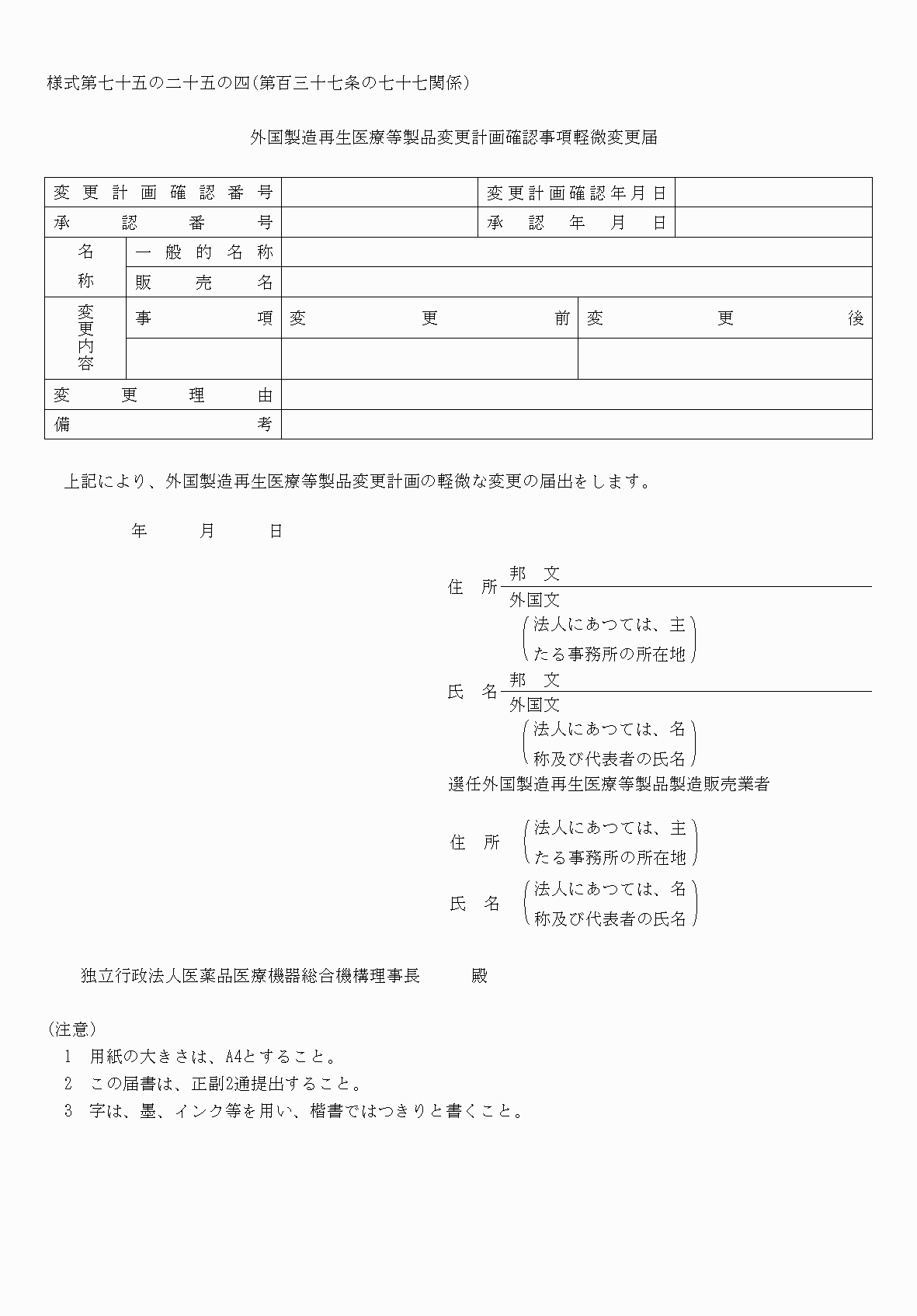 様式第七十五の二十五の四(第百三十七条の七十七関係)

外国製造再生医療等製品変更計画確認事項軽微変更届

| 変更計画確認番号 | | | 変更計画確認年月日 | |
|---|---|---|---|---|
| 承認番号 | | | 承認年月日 | |
| 名称 | 一般的名称 | | | |
| | 販売名 | | | |
| 変更内容 | 事項 | 変更前 | 変更後 | |
| | | | | |
| 変更理由 | | | | |
| 備考 | | | | |

上記により、外国製造再生医療等製品変更計画の軽微な変更の届出をします。

年　月　日

住所 邦文
外国文
(法人にあつては、主たる事務所の所在地)
氏名 邦文
外国文
(法人にあつては、名称及び代表者の氏名)
選任外国製造再生医療等製品製造販売業者

住所 (法人にあつては、主たる事務所の所在地)
氏名 (法人にあつては、名称及び代表者の氏名)

独立行政法人医薬品医療機器総合機構理事長　殿

(注意)
1 用紙の大きさは、A4とすること。
2 この届書は、正副2通提出すること。
3 字は、墨、インク等を用い、楷書ではつきりと書くこと。